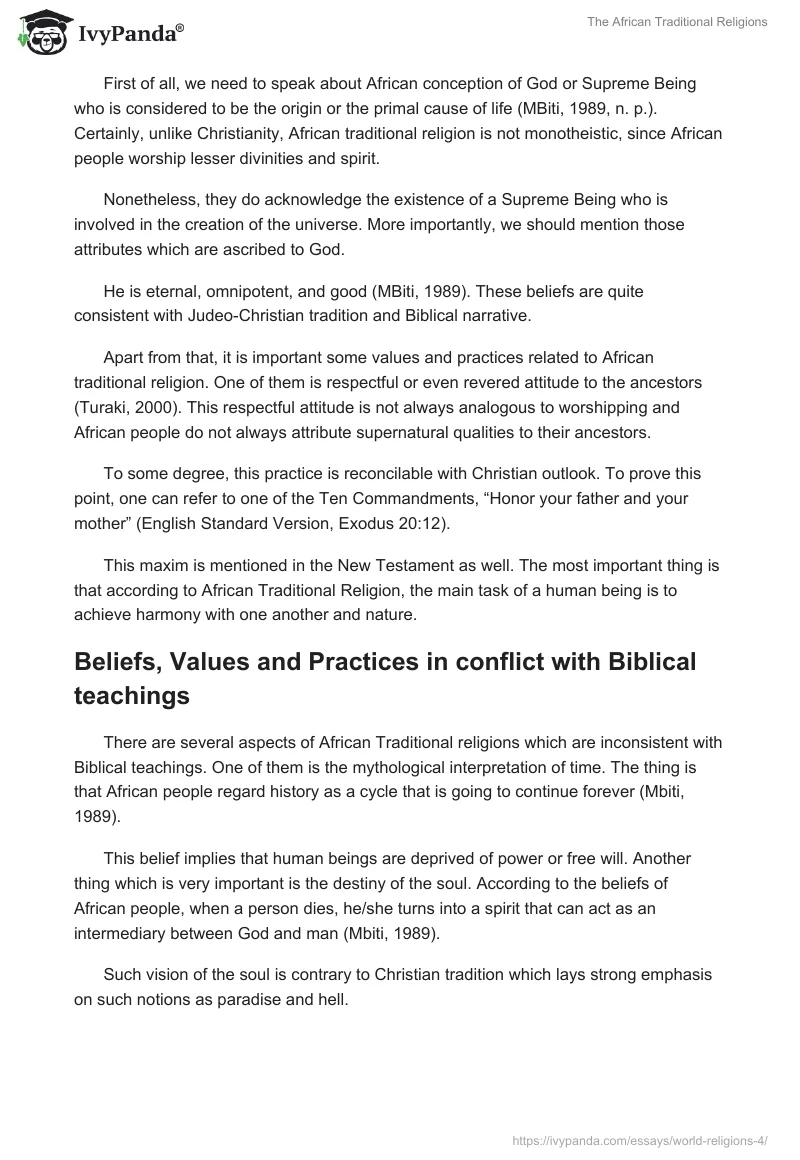 IvyPanda®

The African Traditional Religions

First of all, we need to speak about African conception of God or Supreme Being who is considered to be the origin or the primal cause of life (MBiti, 1989, n. p.). Certainly, unlike Christianity, African traditional religion is not monotheistic, since African people worship lesser divinities and spirit.

Nonetheless, they do acknowledge the existence of a Supreme Being who is involved in the creation of the universe. More importantly, we should mention those attributes which are ascribed to God.

He is eternal, omnipotent, and good (MBiti, 1989). These beliefs are quite consistent with Judeo-Christian tradition and Biblical narrative.

Apart from that, it is important some values and practices related to African traditional religion. One of them is respectful or even revered attitude to the ancestors (Turaki, 2000). This respectful attitude is not always analogous to worshipping and African people do not always attribute supernatural qualities to their ancestors.

To some degree, this practice is reconcilable with Christian outlook. To prove this point, one can refer to one of the Ten Commandments, “Honor your father and your mother” (English Standard Version, Exodus 20:12).

This maxim is mentioned in the New Testament as well. The most important thing is that according to African Traditional Religion, the main task of a human being is to achieve harmony with one another and nature.

Beliefs, Values and Practices in conflict with Biblical teachings

There are several aspects of African Traditional religions which are inconsistent with Biblical teachings. One of them is the mythological interpretation of time. The thing is that African people regard history as a cycle that is going to continue forever (Mbiti, 1989).

This belief implies that human beings are deprived of power or free will. Another thing which is very important is the destiny of the soul. According to the beliefs of African people, when a person dies, he/she turns into a spirit that can act as an intermediary between God and man (Mbiti, 1989).

Such vision of the soul is contrary to Christian tradition which lays strong emphasis on such notions as paradise and hell.

https://ivypanda.com/essays/world-religions-4/